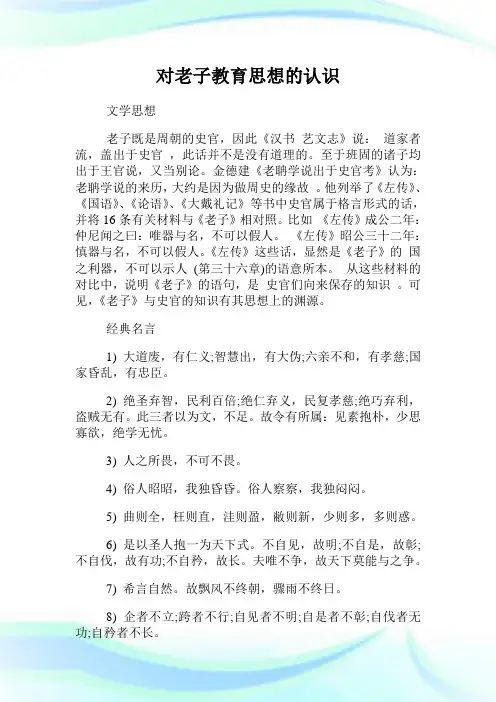 对老子教育思想的认识

文学思想

老子既是周朝的史官，因此《汉书 艺文志》说： 道家者流，盖出于史官 ，此话并不是没有道理的。至于班固的诸子均出于王官说，又当别论。金德建《老聃学说出于史官考》认为：老聃学说的来历，大约是因为做周史的缘故 。他列举了《左传》、《国语》、《论语》、《大戴礼记》等书中史官属于格言形式的话，并将 16 条有关材料与《老子》相对照。比如 《左传》成公二年：仲尼闻之曰：唯器与名，不可以假人。 《左传》昭公三十二年：慎器与名，不可以假人。《左传》这些话，显然是《老子》的 国之利器，不可以示人 (第三十六章)的语意所本。 从这些材料的对比中，说明《老子》的语句，是 史官们向来保存的知识 。可见，《老子》与史官的知识有其思想上的渊源。

经典名言

1) 大道废，有仁义;智慧出，有大伪;六亲不和，有孝慈;国家昏乱，有忠臣。

2) 绝圣弃智，民利百倍;绝仁弃义，民复孝慈;绝巧弃利，盗贼无有。此三者以为文，不足。故令有所属：见素抱朴，少思寡欲，绝学无忧。

3) 人之所畏，不可不畏。

4) 俗人昭昭，我独昏昏。俗人察察，我独闷闷。

5) 曲则全，枉则直，洼则盈，敝则新，少则多，多则惑。

6) 是以圣人抱一为天下式。不自见，故明;不自是，故彰;不自伐，故有功;不自矜，故长。夫唯不争，故天下莫能与之争。

7) 希言自然。故飘风不终朝，骤雨不终日。

8) 企者不立;跨者不行;自见者不明;自是者不彰;自伐者无功;自矜者不长。